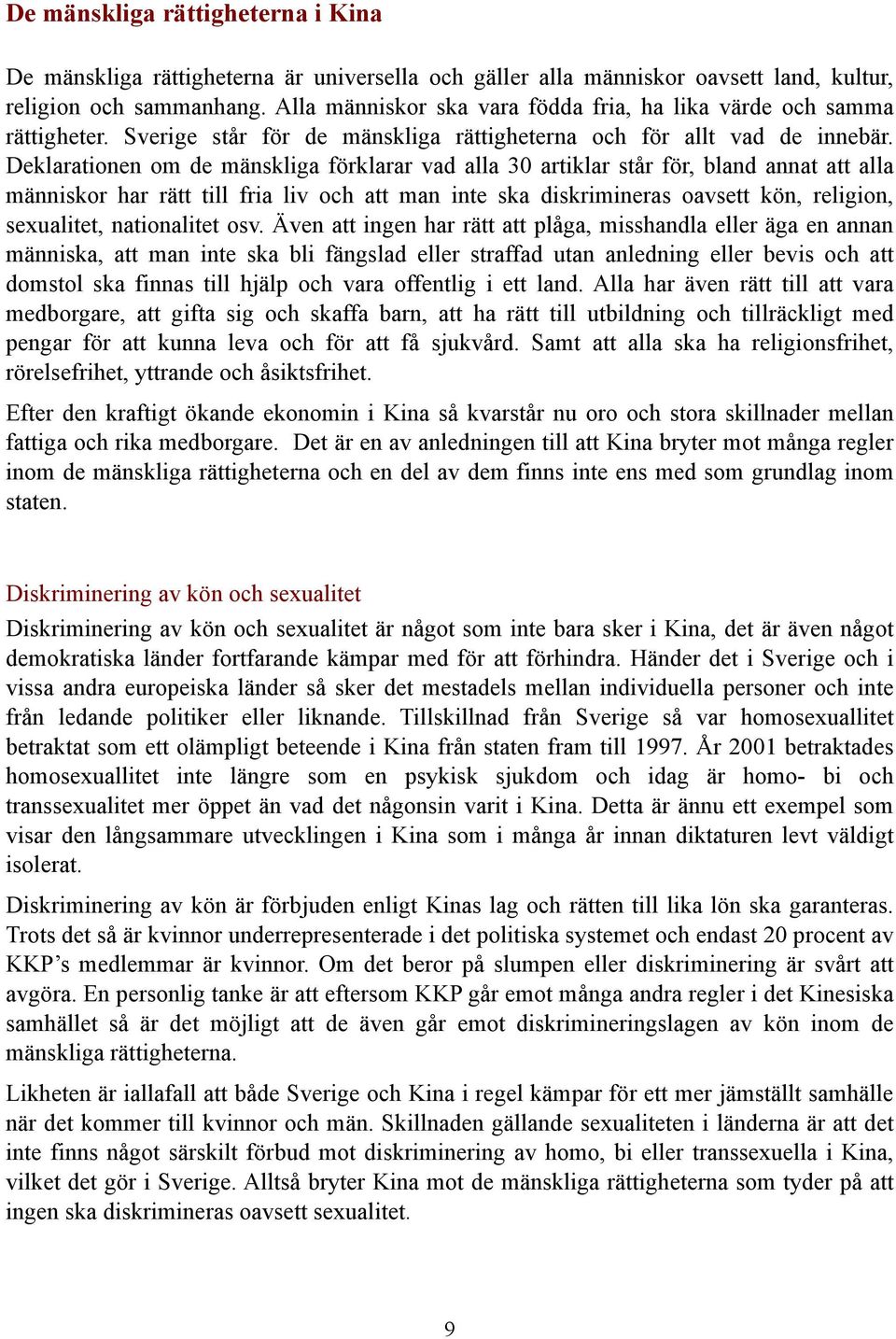 De mänskliga rättigheterna i Kina

De mänskliga rättigheterna är universella och gäller alla människor oavsett land, kultur, religion och sammanhang. Alla människor ska vara födda fria, ha lika värde och samma rättigheter. Sverige står för de mänskliga rättigheterna och för allt vad de innebär. Deklarationen om de mänskliga förklarar vad alla 30 artiklar står för, bland annat att alla människor har rätt till fria liv och att man inte ska diskrimineras oavsett kön, religion, sexualitet, nationalitet osv. Även att ingen har rätt att plåga, misshandla eller äga en annan människa, att man inte ska bli fängslad eller straffad utan anledning eller bevis och att domstol ska finnas till hjälp och vara offentlig i ett land. Alla har även rätt till att vara medborgare, att gifta sig och skaffa barn, att ha rätt till utbildning och tillräckligt med pengar för att kunna leva och för att få sjukvård. Samt att alla ska ha religionsfrihet, rörelsefrihet, yttrande och åsiktsfrihet.

Efter den kraftigt ökande ekonomin i Kina så kvarstår nu oro och stora skillnader mellan fattiga och rika medborgare. Det är en av anledningen till att Kina bryter mot många regler inom de mänskliga rättigheterna och en del av dem finns inte ens med som grundlag inom staten.

Diskriminering av kön och sexualitet

Diskriminering av kön och sexualitet är något som inte bara sker i Kina, det är även något demokratiska länder fortfarande kämpar med för att förhindra. Händer det i Sverige och i vissa andra europeiska länder så sker det mestadels mellan individuella personer och inte från ledande politiker eller liknande. Tillskillnad från Sverige så var homosexuallitet betraktat som ett olämpligt beteende i Kina från staten fram till 1997. År 2001 betraktades homosexuallitet inte längre som en psykisk sjukdom och idag är homo- bi och transsexualitet mer öppet än vad det någonsin varit i Kina. Detta är ännu ett exempel som visar den långsammare utvecklingen i Kina som i många år innan diktaturen levt väldigt isolerat.

Diskriminering av kön är förbjuden enligt Kinas lag och rätten till lika lön ska garanteras. Trots det så är kvinnor underrepresenterade i det politiska systemet och endast 20 procent av KKP’s medlemmar är kvinnor. Om det beror på slumpen eller diskriminering är svårt att avgöra. En personlig tanke är att eftersom KKP går emot många andra regler i det Kinesiska samhället så är det möjligt att de även går emot diskrimineringslagen av kön inom de mänskliga rättigheterna.

Likheten är iallafall att både Sverige och Kina i regel kämpar för ett mer jämställt samhälle när det kommer till kvinnor och män. Skillnaden gällande sexualiteten i länderna är att det inte finns något särskilt förbud mot diskriminering av homo, bi eller transsexuella i Kina, vilket det gör i Sverige. Alltså bryter Kina mot de mänskliga rättigheterna som tyder på att ingen ska diskrimineras oavsett sexualitet.

9